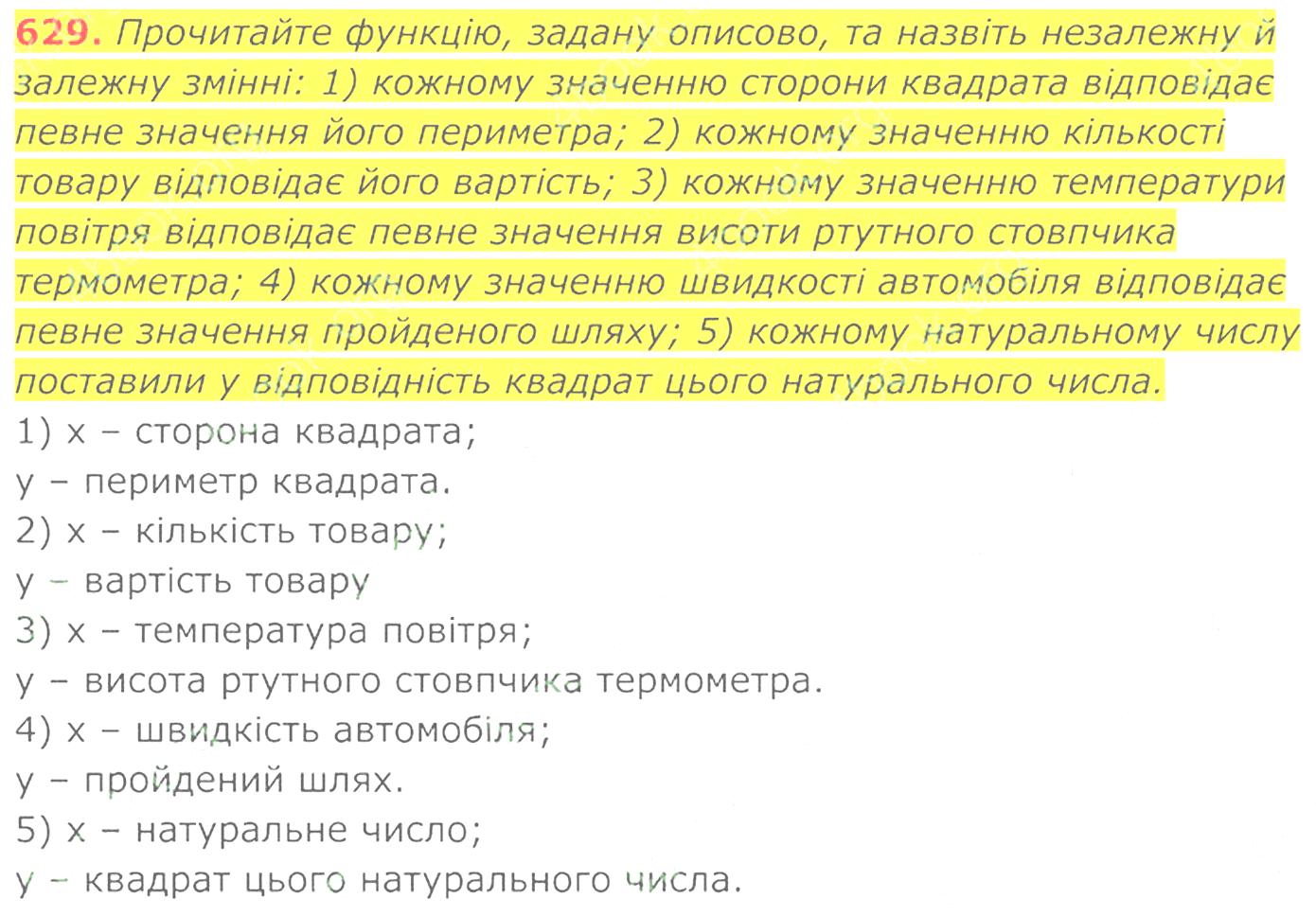 629. Прочитайте функцію, задану описово, та назвіть незалежну й залежну змінні: 1) кожному значенню сторони квадрата відповідає певне значення його периметра; 2) кожному значенню кількості товару відповідає його вартість; 3) кожному значенню температури повітря відповідає певне значення висоти ртутного стовпчика термометра; 4) кожному значенню швидкості автомобіля відповідає певне значення пройденого шляху; 5) кожному натуральному числу поставили у відповідність квадрат цього натурального числа.

1) x – сторона квадрата;
y – периметр квадрата.
2) x – кількість товару;
y – вартість товару
3) x – температура повітря;
y – висота ртутного стовпчика термометра.
4) x – швидкість автомобіля;
y – пройдений шлях.
5) x – натуральне число;
y – квадрат цього натурального числа.